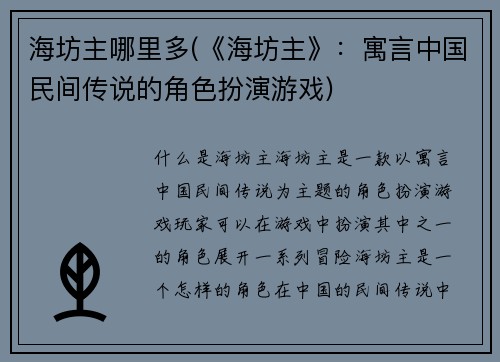 海坊主哪里多(《海坊主》：寓言中国民间传说的角色扮演游戏)

什么是海坊主海坊主是一款以寓言中国民间传说为主题的角色扮演游戏玩家可以在游戏中扮演其中之一的角色展开一系列冒险海坊主是一个怎样的角色在中国的民间传说中